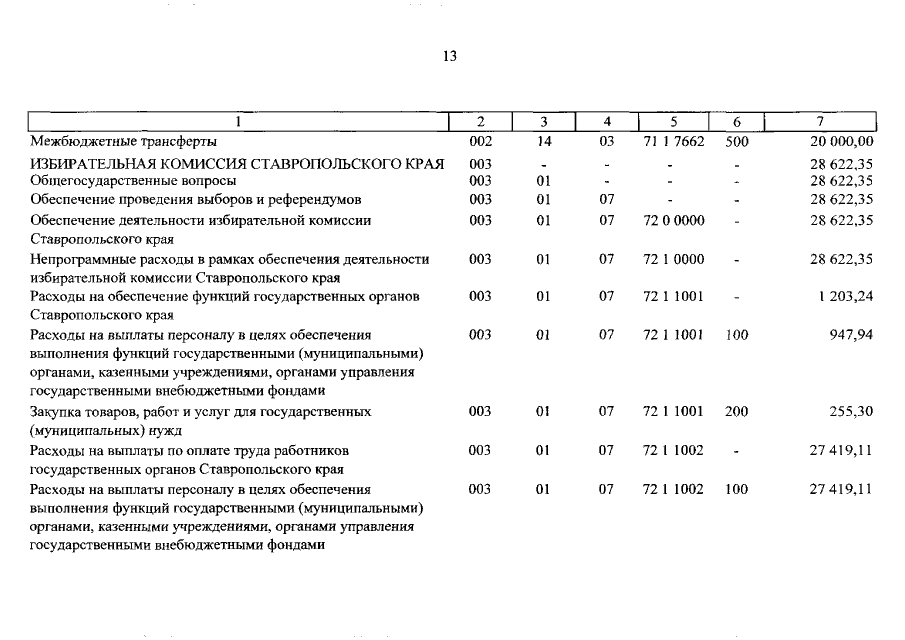 13

| 1 | 2 | 3 | 4 | 5 | 6 | 7 |
|---|---|---|---|---|---|---|
| Межбюджетные трансферты | 002 | 14 | 03 | 71 1 7662 | 500 | 20 000,00 |
| ИЗБИРАТЕЛЬНАЯ КОМИССИЯ СТАВРОПОЛЬСКОГО КРАЯ | 003 | - | - | - | - | 28 622,35 |
| Общегосударственные вопросы | 003 | 01 | - | - | - | 28 622,35 |
| Обеспечение проведения выборов и референдумов | 003 | 01 | 07 | - | - | 28 622,35 |
| Обеспечение деятельности избирательной комиссии Ставропольского края | 003 | 01 | 07 | 72 0 0000 | - | 28 622,35 |
| Непрограммные расходы в рамках обеспечения деятельности избирательной комиссии Ставропольского края | 003 | 01 | 07 | 72 1 0000 | - | 28 622,35 |
| Расходы на обеспечение функций государственных органов Ставропольского края | 003 | 01 | 07 | 72 1 1001 | - | 1 203,24 |
| Расходы на выплаты персоналу в целях обеспечения выполнения функций государственными (муниципальными) органами, казенными учреждениями, органами управления государственными внебюджетными фондами | 003 | 01 | 07 | 72 1 1001 | 100 | 947,94 |
| Закупка товаров, работ и услуг для государственных (муниципальных) нужд | 003 | 01 | 07 | 72 1 1001 | 200 | 255,30 |
| Расходы на выплаты по оплате труда работников государственных органов Ставропольского края | 003 | 01 | 07 | 72 1 1002 | - | 27 419,11 |
| Расходы на выплаты персоналу в целях обеспечения выполнения функций государственными (муниципальными) органами, казенными учреждениями, органами управления государственными внебюджетными фондами | 003 | 01 | 07 | 72 1 1002 | 100 | 27 419,11 |